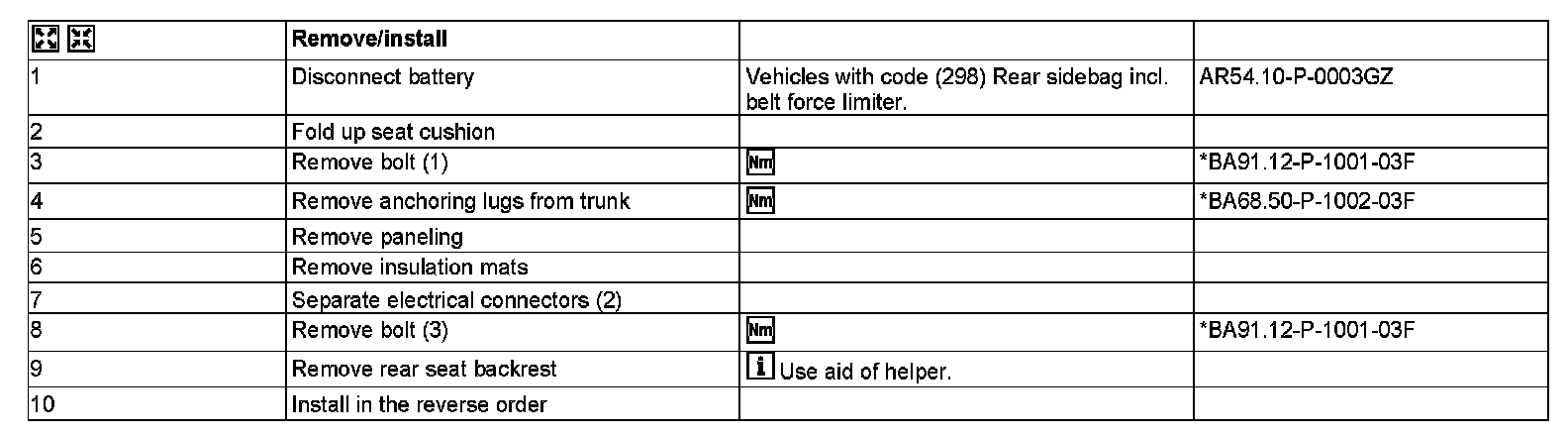 | | Remove/install | | |
|---|---|---|---|
| 1 | Disconnect battery | Vehicles with code (298) Rear sidebag incl. belt force limiter. | AR54.10-P-0003GZ |
| 2 | Fold up seat cushion | | |
| 3 | Remove bolt (1) | Nm | *BA91.12-P-1001-03F |
| 4 | Remove anchoring lugs from trunk | Nm | *BA68.50-P-1002-03F |
| 5 | Remove paneling | | |
| 6 | Remove insulation mats | | |
| 7 | Separate electrical connectors (2) | | |
| 8 | Remove bolt (3) | Nm | *BA91.12-P-1001-03F |
| 9 | Remove rear seat backrest | i Use aid of helper. | |
| 10 | Install in the reverse order | | |